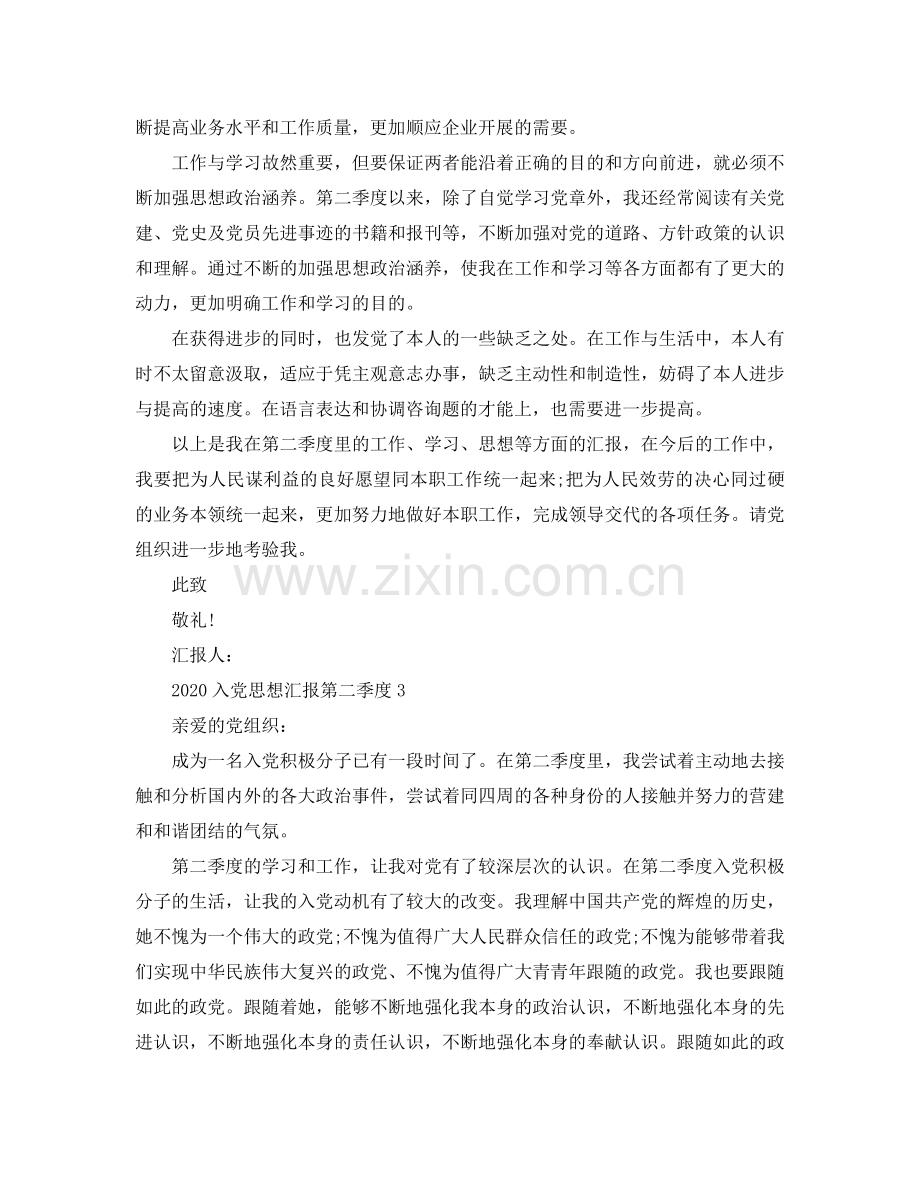 断提高业务水平和工作质量，更加顺应企业开展的需要。

工作与学习故然重要，但要保证两者能沿着正确的目的和方向前进，就必须不断加强思想政治涵养。第二季度以来，除了自觉学习党章外，我还经常阅读有关党建、党史及党员先进事迹的书籍和报刊等，不断加强对党的道路、方针政策的认识和理解。通过不断的加强思想政治涵养，使我在工作和学习等各方面都有了更大的动力，更加明确工作和学习的目的。

在获得进步的同时，也发觉了本人的一些缺乏之处。在工作与生活中，本人有时不太留意汲取，适应于凭主观意志办事，缺乏主动性和制造性，妨碍了本人进步与提高的速度。在语言表达和协调咨询题的才能上，也需要进一步提高。

以上是我在第二季度里的工作、学习、思想等方面的汇报，在今后的工作中，我要把为人民谋利益的良好愿望同本职工作统一起来;把为人民效劳的决心同过硬的业务本领统一起来，更加努力地做好本职工作，完成领导交代的各项任务。请党组织进一步地考验我。

此致

敬礼!

汇报人：

2020入党思想汇报第二季度3

亲爱的党组织：

成为一名入党积极分子已有一段时间了。在第二季度里，我尝试着主动地去接触和分析国内外的各大政治事件，尝试着同四周的各种身份的人接触并努力的营建和和谐团结的气氛。

第二季度的学习和工作，让我对党有了较深层次的认识。在第二季度入党积极分子的生活，让我的入党动机有了较大的改变。我理解中国共产党的辉煌的历史，她不愧为一个伟大的政党;不愧为值得广大人民群众信任的政党;不愧为能够带着我们实现中华民族伟大复兴的政党、不愧为值得广大青青年跟随的政党。我也要跟随如此的政党。跟随着她，能够不断地强化我本身的政治认识，不断地强化本身的先进认识，不断地强化本身的责任认识，不断地强化本身的奉献认识。跟随如此的政

www.zixin.com.cn